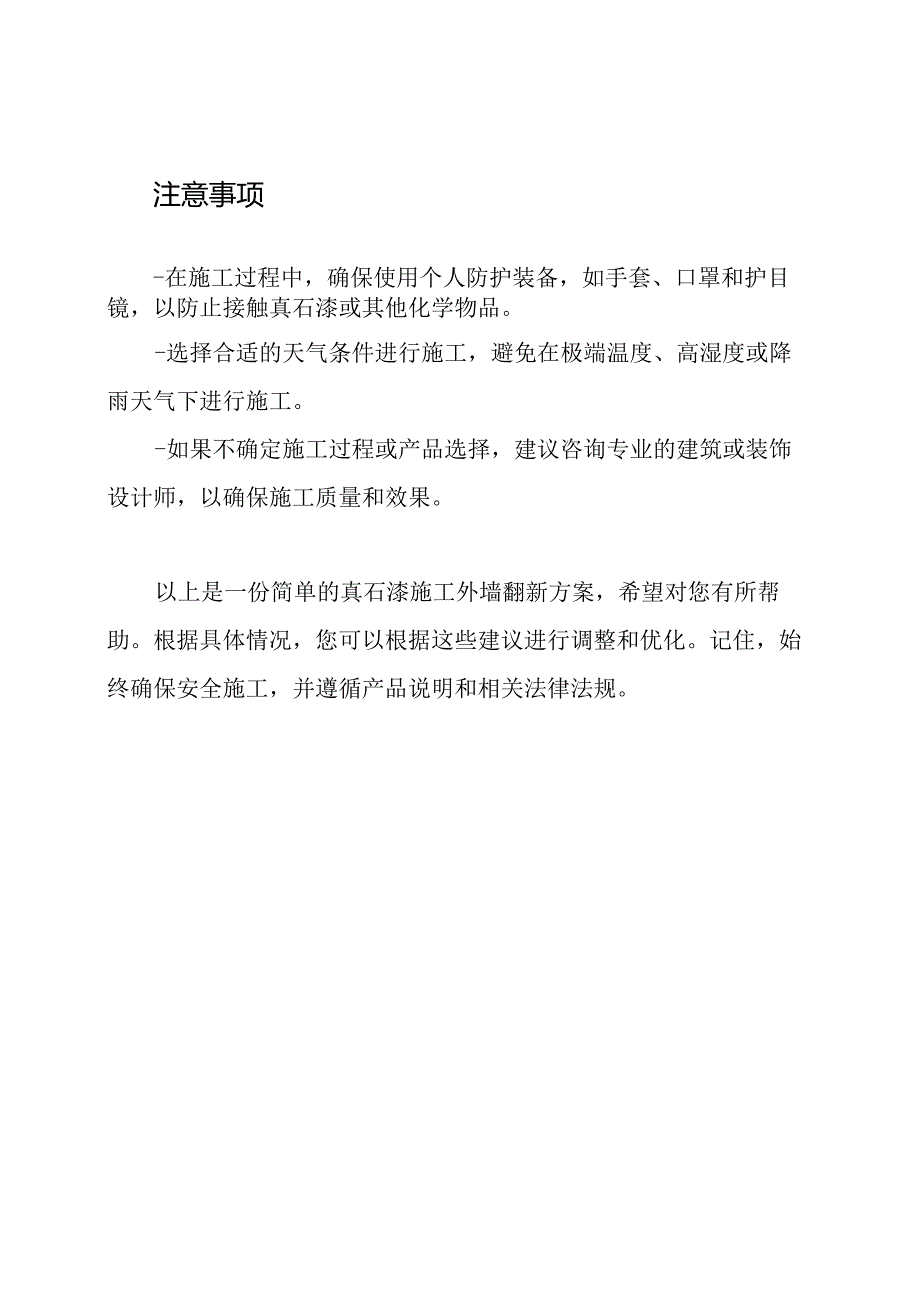 注意事项

-在施工过程中，确保使用个人防护装备，如手套、口罩和护目镜，以防止接触真石漆或其他化学物品。

-选择合适的天气条件进行施工，避免在极端温度、高湿度或降雨天气下进行施工。

-如果不确定施工过程或产品选择，建议咨询专业的建筑或装饰设计师，以确保施工质量和效果。

以上是一份简单的真石漆施工外墙翻新方案，希望对您有所帮助。根据具体情况，您可以根据这些建议进行调整和优化。记住，始终确保安全施工，并遵循产品说明和相关法律法规。